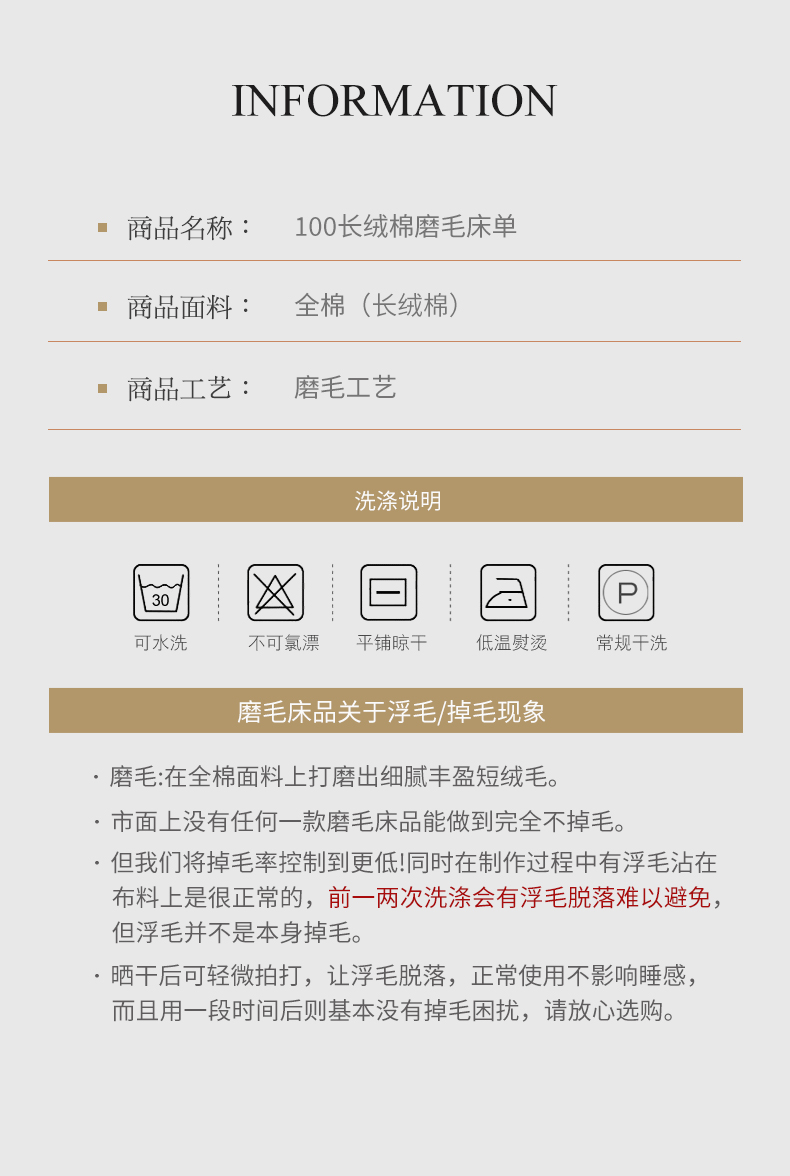 INFORMATION

商品名称： 100长绒棉磨毛床单

商品面料： 全棉（长绒棉）

商品工艺： 磨毛工艺

洗涤说明

30

可水洗

不可氯漂

平铺晾干

低温熨烫

P

常规干洗

磨毛床品关于浮毛/掉毛现象

· 磨毛:在全棉面料上打磨出细腻丰盈短绒毛。

· 市面上没有任何一款磨毛床品能做到完全不掉毛。

· 但我们将掉毛率控制到更低!同时在制作过程中有浮毛沾在布料上是很正常的，前一两次洗涤会有浮毛脱落难以避免，但浮毛并不是本身掉毛。

· 晒干后可轻微拍打，让浮毛脱落，正常使用不影响睡感，而且用一段时间后则基本没有掉毛困扰，请放心选购。